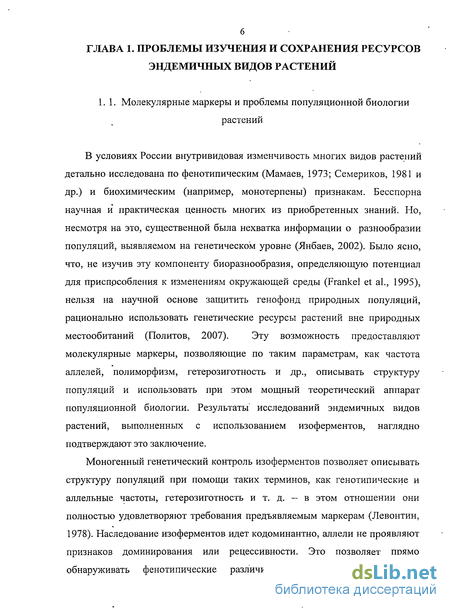 6

ГЛАВА 1. ПРОБЛЕМЫ ИЗУЧЕНИЯ И СОХРАНЕНИЯ РЕСУРСОВ ЭНДЕМИЧНЫХ ВИДОВ РАСТЕНИЙ

1. 1. Молекулярные маркеры и проблемы популяционной биологии растений

В условиях России внутривидовая изменчивость многих видов растений детально исследована по фенотипическим (Мамаев, 1973; Семериков, 1981 и др.) и биохимическим (например, монотерпены) признакам. Бесспорна научная и практическая ценность многих из приобретенных знаний. Но, несмотря на это, существенной была нехватка информации о разнообразии популяций, выявляемом на генетическом уровне (Янбаев, 2002). Было ясно, что, не изучив эту компоненту биоразнообразия, определяющую потенциал для приспособления к изменениям окружающей среды (Frankel et al., 1995), нельзя на научной основе защитить генофонд природных популяций, рационально использовать генетические ресурсы растений вне природных местообитаний (Политов, 2007). Эту возможность предоставляют молекулярные маркеры, позволяющие по таким параметрам, как частота аллелей, полиморфизм, гетерозиготность и др., описывать структуру популяций и использовать при этом мощный теоретический аппарат популяционной биологии. Результаты исследований эндемичных видов растений, выполненных с использованием изоферментов, наглядно подтверждают это заключение.

Моногенный генетический контроль изоферментов позволяет описывать структуру популяций при помощи таких терминов, как генотипические и аллельные частоты, гетерозиготность и т. д. – в этом отношении они полностью удовлетворяют требования предъявляемым маркерам (Левонтин, 1978). Наследование изоферментов идет кодоминантно, аллели не проявляют признаков доминирования или рецессивности. Это позволяет прямо обнаруживать фенотипические различи

dsLib.net
библиотека диссертаций